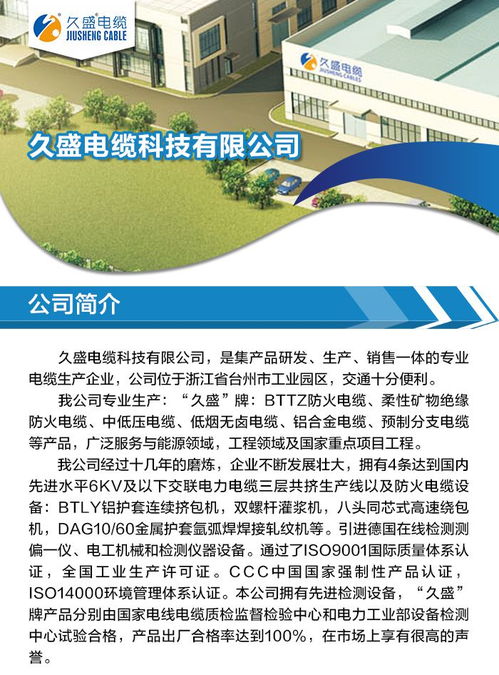 久盛电缆
JIUSHENG CABLE

久盛电缆
JIUSHENG CABLES

久盛电缆科技有限公司

公司简介

久盛电缆科技有限公司，是集产品研发、生产、销售一体的专业电缆生产企业，公司位于浙江省台州市工业园区，交通十分便利。

我公司专业生产：“久盛”牌：BTTZ防火电缆、柔性矿物绝缘防火电缆、中低压电缆、低烟无卤电缆、铝合金电缆、预制分支电缆等产品，广泛服务与能源领域，工程领域及国家重点项目工程。

我公司经过十几年的磨炼，企业不断发展壮大，拥有4条达到国内先进水平6KV及以下交联电力电缆三层共挤生产线以及防火电缆设备：BTLY铝护套连续挤包机，双螺杆灌浆机，八头同芯式高速绕包机，DAG10/60金属护套氩弧焊焊接轧纹机等。引进德国在线检测测偏一仪、电工机械和检测仪器设备。通过了ISO9001国际质量体系认证，全国工业生产许可证。CCC中国国家强制性产品认证，ISO14000环境管理体系认证。本公司拥有先进检测设备，“久盛”牌产品分别由国家电线电缆质检监督检验中心和电力工业部设备检测中心试验合格，产品出厂合格率达到100%，在市场上享有很高的声誉。